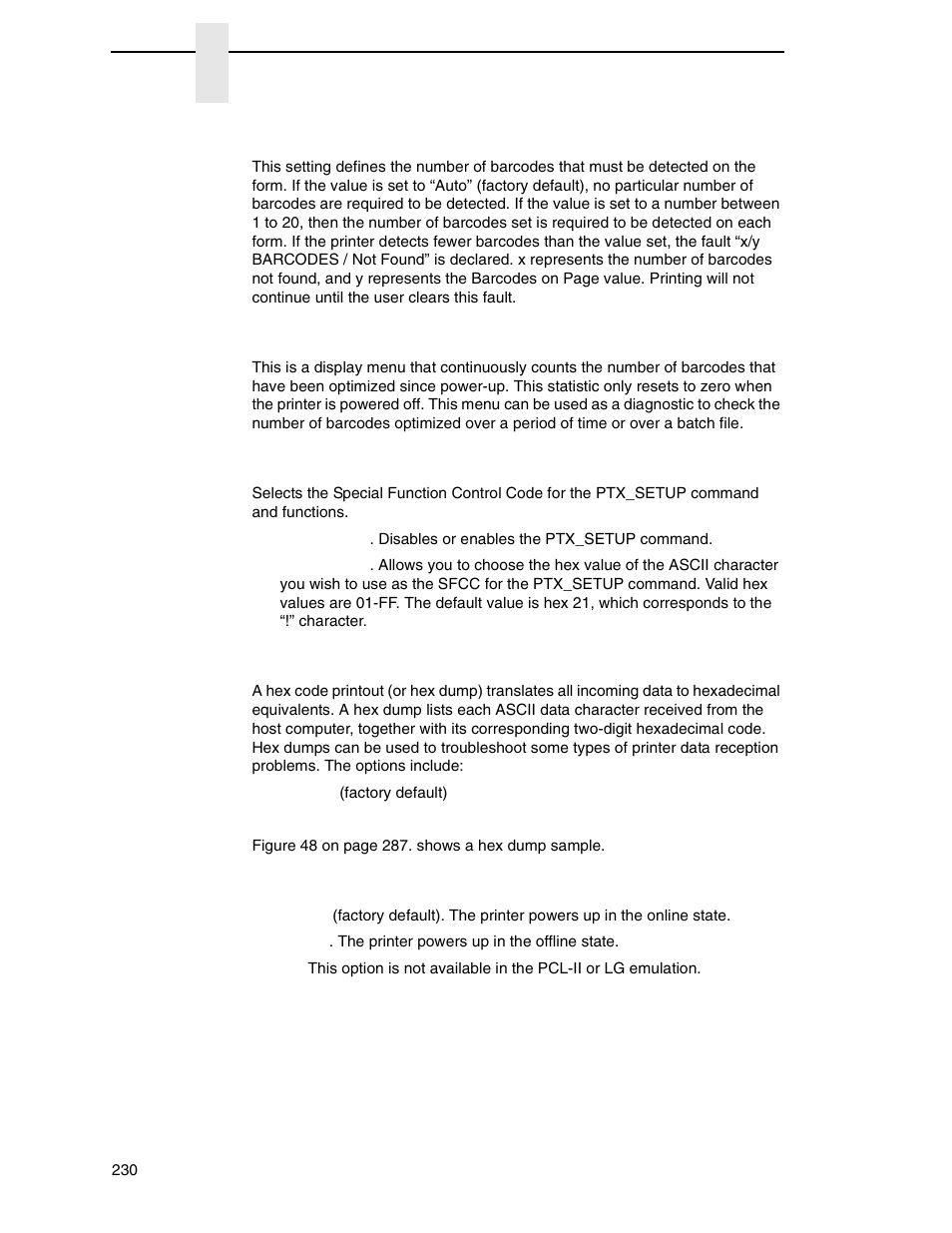 This setting defines the number of barcodes that must be detected on the form. If the value is set to “Auto” (factory default), no particular number of barcodes are required to be detected. If the value is set to a number between 1 to 20, then the number of barcodes set is required to be detected on each form. If the printer detects fewer barcodes than the value set, the fault “x/y BARCODES / Not Found” is declared. x represents the number of barcodes not found, and y represents the Barcodes on Page value. Printing will not continue until the user clears this fault.

This is a display menu that continuously counts the number of barcodes that have been optimized since power-up. This statistic only resets to zero when the printer is powered off. This menu can be used as a diagnostic to check the number of barcodes optimized over a period of time or over a batch file.

Selects the Special Function Control Code for the PTX_SETUP command and functions.

. Disables or enables the PTX_SETUP command.

. Allows you to choose the hex value of the ASCII character you wish to use as the SFCC for the PTX_SETUP command. Valid hex values are 01-FF. The default value is hex 21, which corresponds to the “!” character.

A hex code printout (or hex dump) translates all incoming data to hexadecimal equivalents. A hex dump lists each ASCII data character received from the host computer, together with its corresponding two-digit hexadecimal code. Hex dumps can be used to troubleshoot some types of printer data reception problems. The options include:

(factory default)

Figure 48 on page 287. shows a hex dump sample.

(factory default). The printer powers up in the online state.

. The printer powers up in the offline state.

This option is not available in the PCL-II or LG emulation.

230